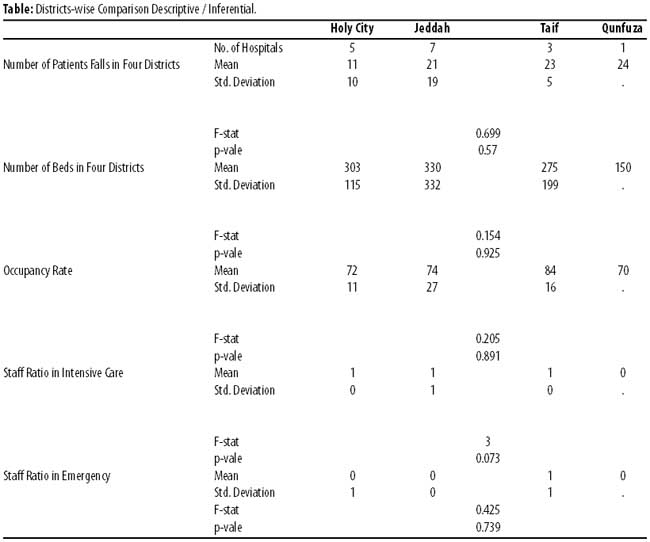 **Table:** Districts-wise Comparison Descriptive / Inferential.

| | | Holy City | Jeddah | | Taif | Qunfuza |
|---|---|---|---|---|---|---|
| | No. of Hospitals | 5 | 7 | | 3 | 1 |
| Number of Patients Falls in Four Districts | Mean | 11 | 21 | | 23 | 24 |
| | Std. Deviation | 10 | 19 | | 5 | . |
| | F-stat | | | 0.699 | | |
| | p-vale | | | 0.57 | | |
| Number of Beds in Four Districts | Mean | 303 | 330 | | 275 | 150 |
| | Std. Deviation | 115 | 332 | | 199 | . |
| | F-stat | | | 0.154 | | |
| | p-vale | | | 0.925 | | |
| Occupancy Rate | Mean | 72 | 74 | | 84 | 70 |
| | Std. Deviation | 11 | 27 | | 16 | . |
| | F-stat | | | 0.205 | | |
| | p-vale | | | 0.891 | | |
| Staff Ratio in Intensive Care | Mean | 1 | 1 | | 1 | 0 |
| | Std. Deviation | 0 | 1 | | 0 | . |
| | F-stat | | | 3 | | |
| | p-vale | | | 0.073 | | |
| Staff Ratio in Emergency | Mean | 0 | 0 | | 1 | 0 |
| | Std. Deviation | 1 | 0 | | 1 | . |
| | F-stat | | | 0.425 | | |
| | p-vale | | | 0.739 | | |